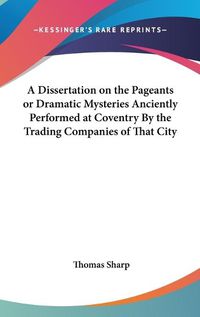 —KESSINGER'S RARE REPRINTS—

A Dissertation on the Pageants or Dramatic Mysteries Anciently Performed at Coventry By the Trading Companies of That City

Thomas Sharp